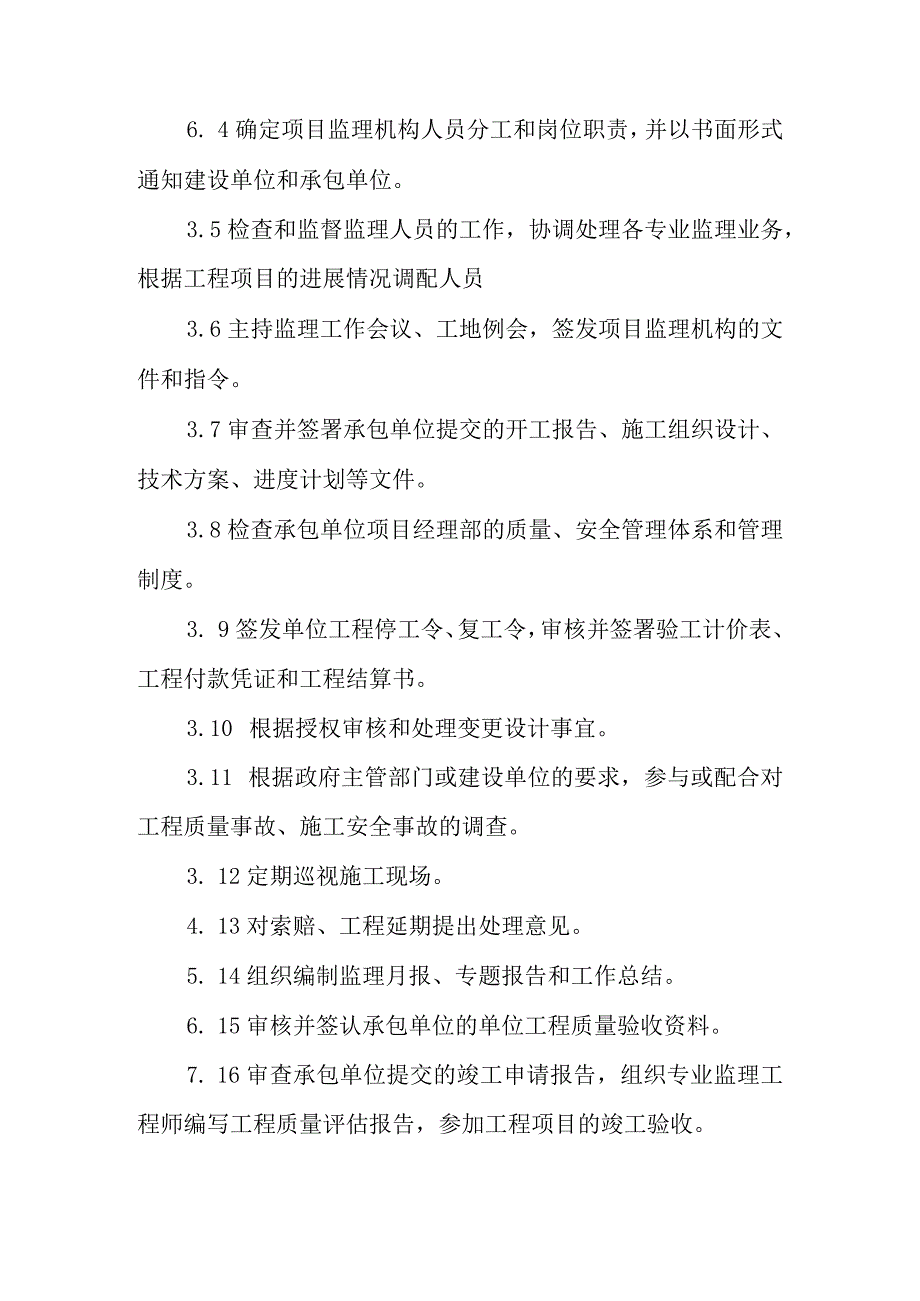 6. 4 确定项目监理机构人员分工和岗位职责，并以书面形式通知建设单位和承包单位。

3.5 检查和监督监理人员的工作，协调处理各专业监理业务，根据工程项目的进展情况调配人员

3.6 主持监理工作会议、工地例会，签发项目监理机构的文件和指令。

3.7 审查并签署承包单位提交的开工报告、施工组织设计、技术方案、进度计划等文件。

3.8 检查承包单位项目经理部的质量、安全管理体系和管理制度。

3. 9 签发单位工程停工令、复工令，审核并签署验工计价表、工程付款凭证和工程结算书。

3.10 根据授权审核和处理变更设计事宜。

3.11 根据政府主管部门或建设单位的要求，参与或配合对工程质量事故、施工安全事故的调查。

3. 12 定期巡视施工现场。

4. 13 对索赔、工程延期提出处理意见。

5. 14 组织编制监理月报、专题报告和工作总结。

6. 15 审核并签认承包单位的单位工程质量验收资料。

7. 16 审查承包单位提交的竣工申请报告，组织专业监理工程师编写工程质量评估报告，参加工程项目的竣工验收。